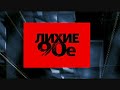 ЛИХИЕ 90е